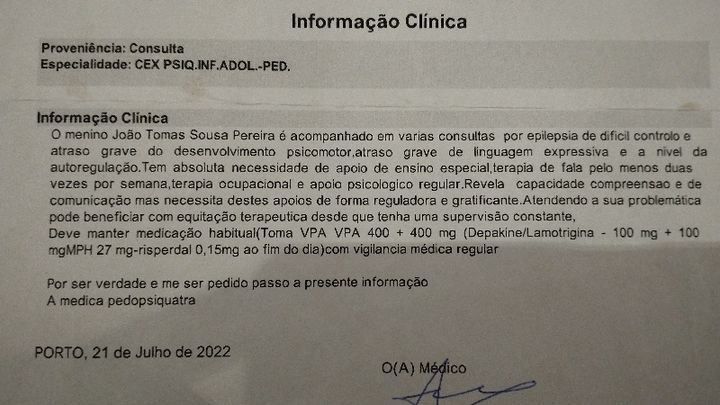 Informação Clínica

Proveniência: Consulta
Especialidade: CEX PSIQ.INF.ADOL.-PED.

Informação Clínica

O menino João Tomas Sousa Pereira é acompanhado em varias consultas por epilepsia de dificil controlo e atraso grave do desenvolvimento psicomotor,atraso grave de linguagem expressiva e a nivel da autoregulação.Tem absoluta necessidade de apoio de ensino especial,terapia de fala pelo menos duas vezes por semana,terapia ocupacional e apoio psicologico regular.Revela capacidade compreensao e de comunicação mas necessita destes apoios de forma reguladora e gratificante.Atendendo a sua problemática pode beneficiar com equitação terapeutica desde que tenha uma supervisão constante,

Deve manter medicação habitual(Toma VPA VPA 400 + 400 mg (Depakine/Lamotrigina - 100 mg + 100 mgMPH 27 mg-risperdal 0,15mg ao fim do dia)com vigilancia médica regular

Por ser verdade e me ser pedido passo a presente informação
A medica pedopsiquatra

PORTO, 21 de Julho de 2022

O(A) Médico